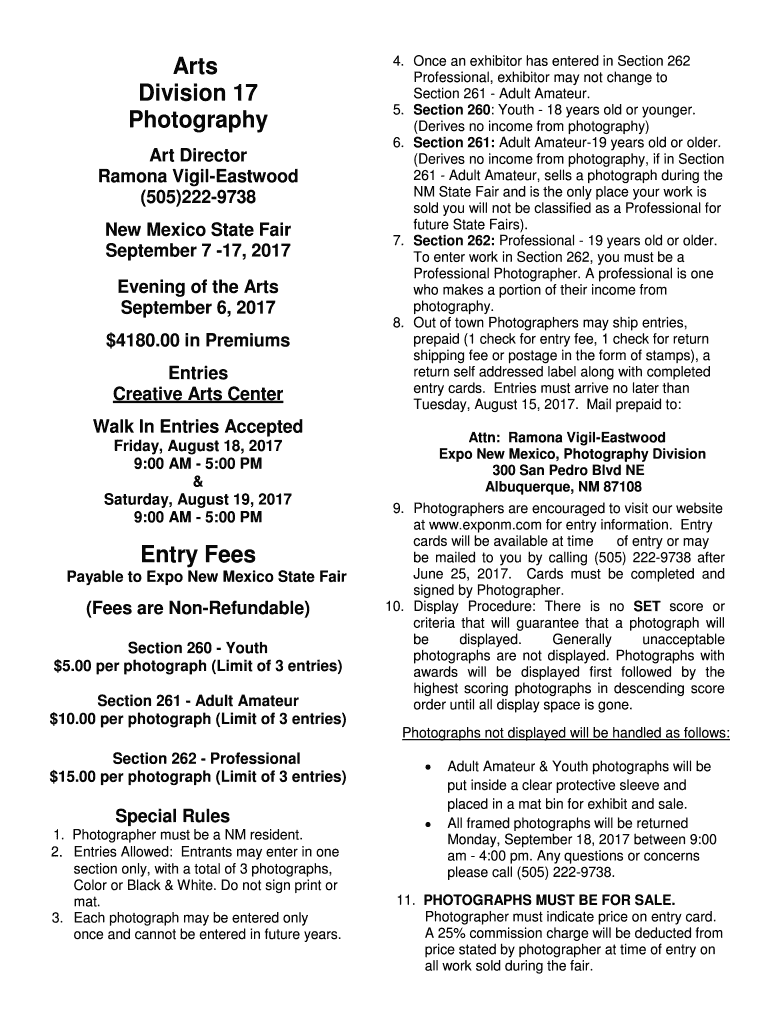 Arts
Division 17
Photography

Art Director
Ramona Vigil-Eastwood
(505)222-9738

New Mexico State Fair
September 7 -17, 2017

Evening of the Arts
September 6, 2017

$4180.00 in Premiums

Entries
Creative Arts Center

Walk In Entries Accepted
Friday, August 18, 2017
9:00 AM - 5:00 PM
&
Saturday, August 19, 2017
9:00 AM - 5:00 PM

Entry Fees
Payable to Expo New Mexico State Fair

(Fees are Non-Refundable)

Section 260 - Youth
$5.00 per photograph (Limit of 3 entries)

Section 261 - Adult Amateur
$10.00 per photograph (Limit of 3 entries)

Section 262 - Professional
$15.00 per photograph (Limit of 3 entries)

Special Rules
1. Photographer must be a NM resident.
2. Entries Allowed: Entrants may enter in one section only, with a total of 3 photographs, Color or Black & White. Do not sign print or mat.
3. Each photograph may be entered only once and cannot be entered in future years.
4. Once an exhibitor has entered in Section 262 Professional, exhibitor may not change to Section 261 - Adult Amateur.
5. Section 260: Youth - 18 years old or younger. (Derives no income from photography)
6. Section 261: Adult Amateur-19 years old or older. (Derives no income from photography, if in Section 261 - Adult Amateur, sells a photograph during the NM State Fair and is the only place your work is sold you will not be classified as a Professional for future State Fairs).
7. Section 262: Professional - 19 years old or older. To enter work in Section 262, you must be a Professional Photographer. A professional is one who makes a portion of their income from photography.
8. Out of town Photographers may ship entries, prepaid (1 check for entry fee, 1 check for return shipping fee or postage in the form of stamps), a return self addressed label along with completed entry cards. Entries must arrive no later than Tuesday, August 15, 2017. Mail prepaid to:

Attn: Ramona Vigil-Eastwood
Expo New Mexico, Photography Division
300 San Pedro Blvd NE
Albuquerque, NM 87108

9. Photographers are encouraged to visit our website at www.exponm.com for entry information. Entry cards will be available at time of entry or may be mailed to you by calling (505) 222-9738 after June 25, 2017. Cards must be completed and signed by Photographer.
10. Display Procedure: There is no SET score or criteria that will guarantee that a photograph will be displayed. Generally unacceptable photographs are not displayed. Photographs with awards will be displayed first followed by the highest scoring photographs in descending score order until all display space is gone.

Photographs not displayed will be handled as follows:

• Adult Amateur & Youth photographs will be put inside a clear protective sleeve and placed in a mat bin for exhibit and sale.
• All framed photographs will be returned Monday, September 18, 2017 between 9:00 am - 4:00 pm. Any questions or concerns please call (505) 222-9738.

11. PHOTOGRAPHS MUST BE FOR SALE. Photographer must indicate price on entry card. A 25% commission charge will be deducted from price stated by photographer at time of entry on all work sold during the fair.